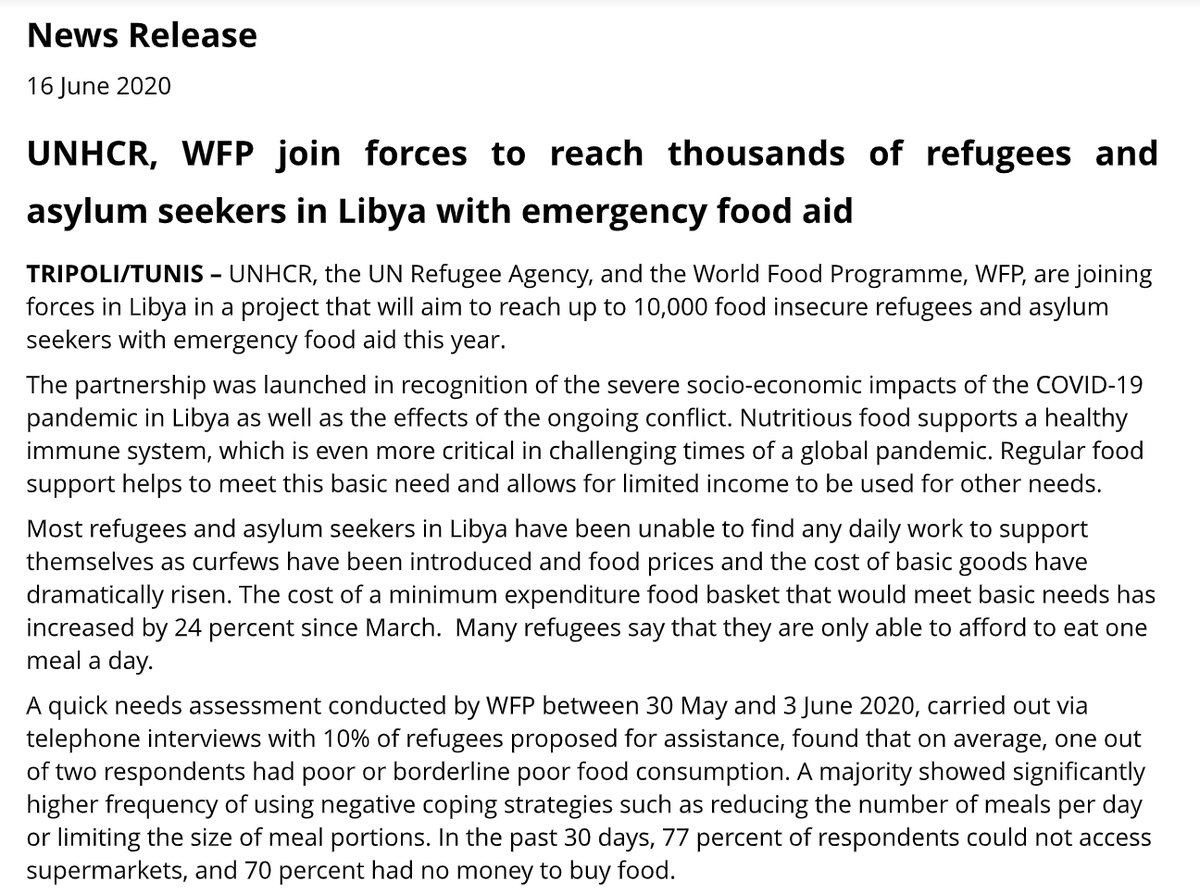 News Release

16 June 2020

UNHCR, WFP join forces to reach thousands of refugees and asylum seekers in Libya with emergency food aid

TRIPOLI/TUNIS – UNHCR, the UN Refugee Agency, and the World Food Programme, WFP, are joining forces in Libya in a project that will aim to reach up to 10,000 food insecure refugees and asylum seekers with emergency food aid this year.

The partnership was launched in recognition of the severe socio-economic impacts of the COVID-19 pandemic in Libya as well as the effects of the ongoing conflict. Nutritious food supports a healthy immune system, which is even more critical in challenging times of a global pandemic. Regular food support helps to meet this basic need and allows for limited income to be used for other needs.

Most refugees and asylum seekers in Libya have been unable to find any daily work to support themselves as curfews have been introduced and food prices and the cost of basic goods have dramatically risen. The cost of a minimum expenditure food basket that would meet basic needs has increased by 24 percent since March. Many refugees say that they are only able to afford to eat one meal a day.

A quick needs assessment conducted by WFP between 30 May and 3 June 2020, carried out via telephone interviews with 10% of refugees proposed for assistance, found that on average, one out of two respondents had poor or borderline poor food consumption. A majority showed significantly higher frequency of using negative coping strategies such as reducing the number of meals per day or limiting the size of meal portions. In the past 30 days, 77 percent of respondents could not access supermarkets, and 70 percent had no money to buy food.